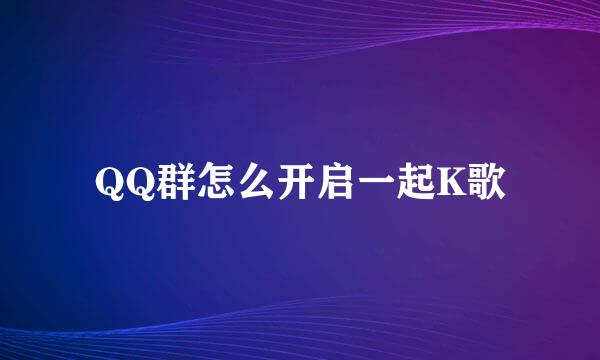 QQ群怎么开启一起K歌